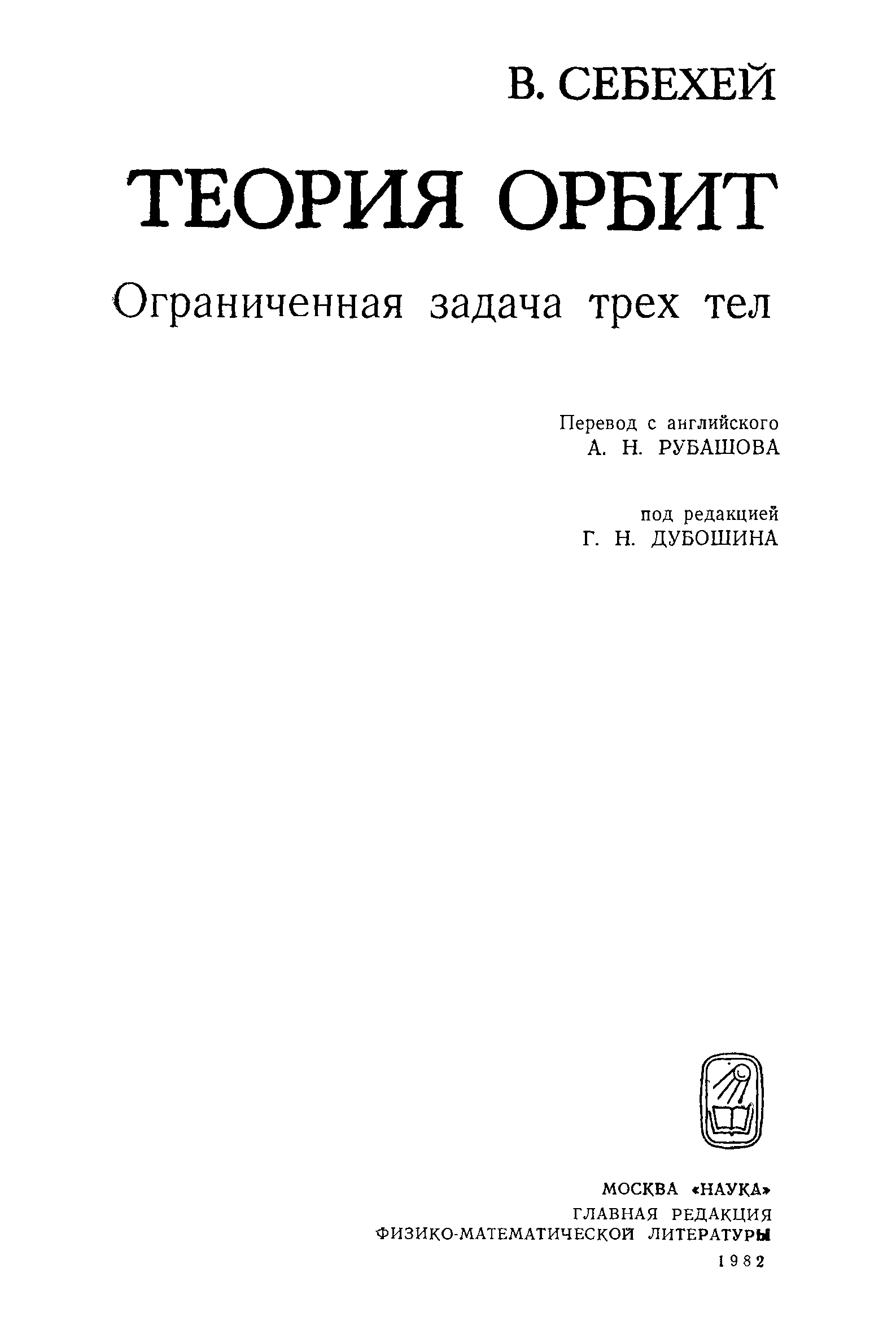 В. СЕБЕХЕЙ

ТЕОРИЯ ОРБИТ

Ограниченная задача трех тел

Перевод с английского
А. Н. РУБАШОВА

под редакцией
Г. Н. ДУБОШИНА

МОСКВА «НАУКА»
ГЛАВНАЯ РЕДАКЦИЯ
ФИЗИКО-МАТЕМАТИЧЕСКОЙ ЛИТЕРАТУРЫ
1982